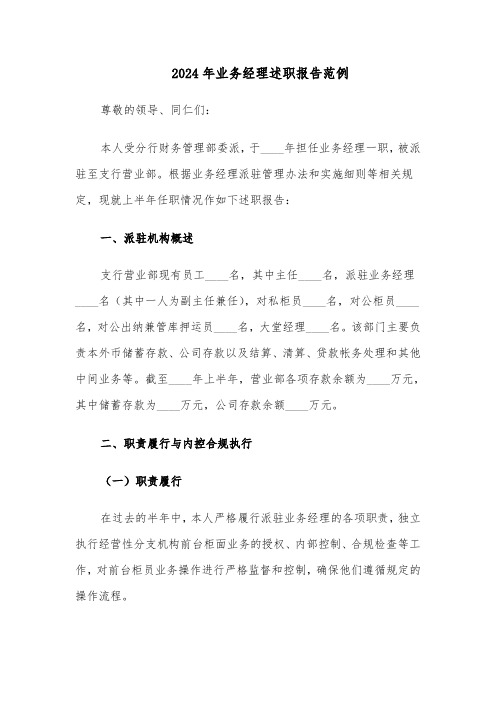 2024 年业务经理述职报告范例

尊敬的领导、同仁们:

本人受分行财务管理部委派，于____年担任业务经理一职，被派驻至支行营业部。根据业务经理派驻管理办法和实施细则等相关规定，现就上半年任职情况作如下述职报告:

一、派驻机构概述

支行营业部现有员工____名，其中主任____名，派驻业务经理____名（其中一人为副主任兼任），对私柜员____名，对公柜员____名，对公出纳兼管库押运员____名，大堂经理____名。该部门主要负责本外币储蓄存款、公司存款以及结算、清算、贷款帐务处理和其他中间业务等。截至____年上半年，营业部各项存款余额为____万元，其中储蓄存款为____万元，公司存款余额____万元。

二、职责履行与内控合规执行

（一）职责履行

在过去的半年中，本人严格履行派驻业务经理的各项职责，独立执行经营性分支机构前台柜面业务的授权、内部控制、合规检查等工作，对前台柜员业务操作进行严格监督和控制，确保他们遵循规定的操作流程。